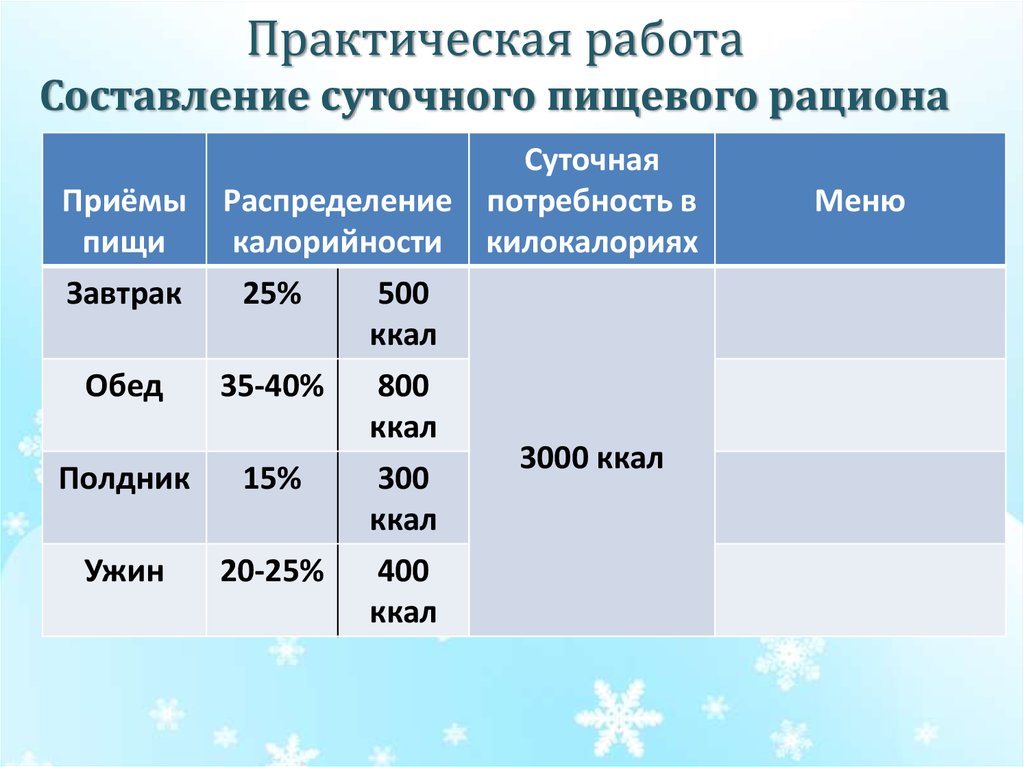 Практическая работа
Составление суточного пищевого рациона

| Приёмы пищи | Распределение калорийности | | Суточная потребность в килокалориях | Меню |
|---|---|---|---|---|
| Завтрак | 25% | 500 ккал | 3000 ккал | |
| Обед | 35-40% | 800 ккал | | |
| Полдник | 15% | 300 ккал | | |
| Ужин | 20-25% | 400 ккал | | |